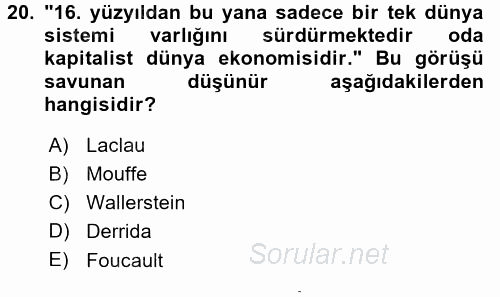 20. "16. yüzyıldan bu yana sadece bir tek dünya sistemi varlığını sürdürmektedir oda kapitalist dünya ekonomisidir." Bu görüşü savunan düşünür aşağıdakilerden hangisidir?

A) Laclau
B) Mouffe
C) Wallerstein
D) Derrida
E) Foucault

Sorular.net